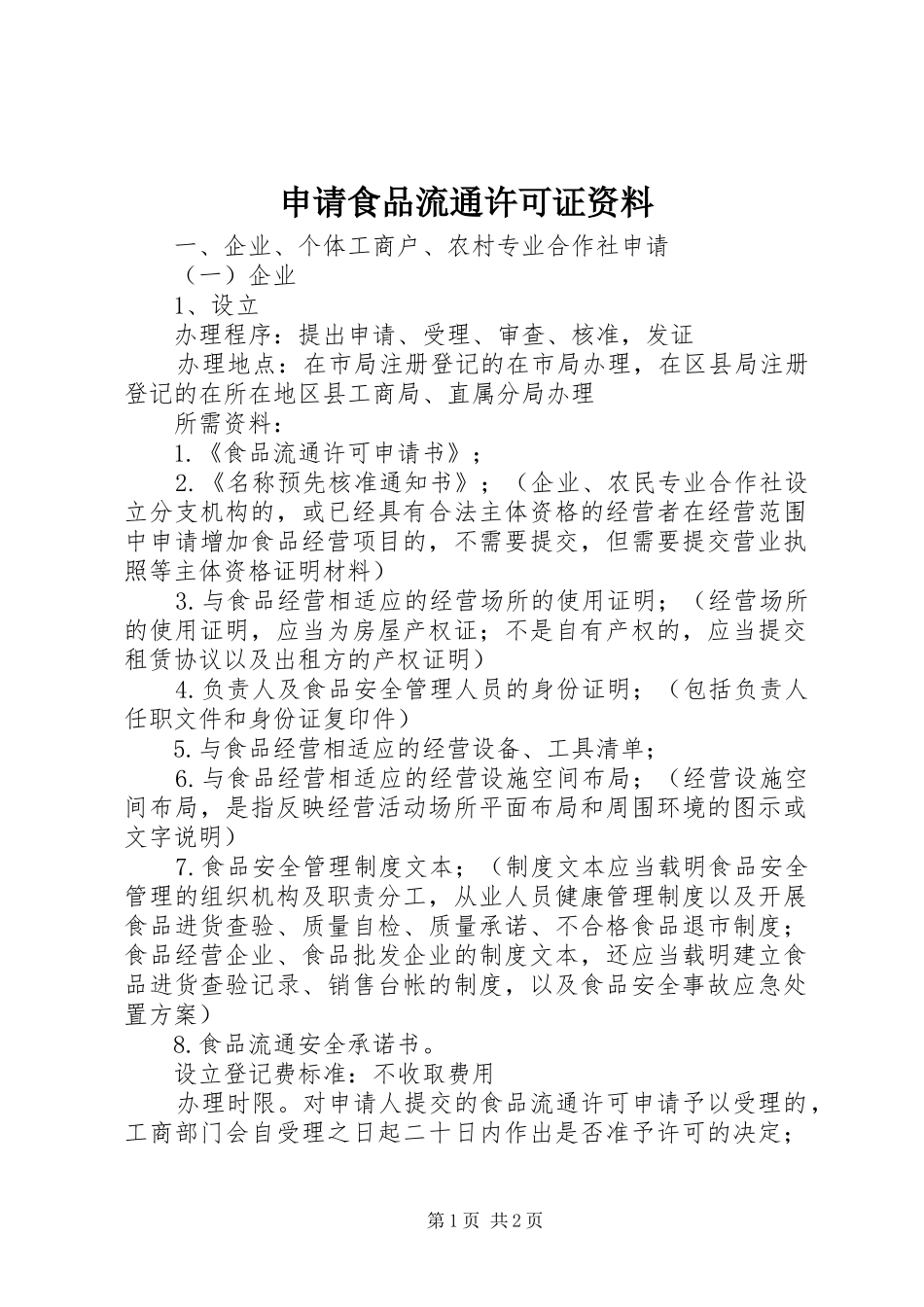 申请食品流通许可证资料

一、企业、个体工商户、农村专业合作社申请

（一）企业

1、设立

办理程序：提出申请、受理、审查、核准，发证

办理地点：在市局注册登记的在市局办理，在区县局注册登记的在所在地区县工商局、直属分局办理

所需资料：

1.《食品流通许可申请书》；

2.《名称预先核准通知书》；（企业、农民专业合作社设立分支机构的，或已经具有合法主体资格的经营者在经营范围中申请增加食品经营项目的，不需要提交，但需要提交营业执照等主体资格证明材料）

3.与食品经营相适应的经营场所的使用证明；（经营场所的使用证明，应当为房屋产权证；不是自有产权的，应当提交租赁协议以及出租方的产权证明）

4.负责人及食品安全管理人员的身份证明；（包括负责人任职文件和身份证复印件）

5.与食品经营相适应的经营设备、工具清单；

6.与食品经营相适应的经营设施空间布局；（经营设施空间布局，是指反映经营活动场所平面布局和周围环境的图示或文字说明）

7.食品安全管理制度文本；（制度文本应当载明食品安全管理的组织机构及职责分工，从业人员健康管理制度以及开展食品进货查验、质量自检、质量承诺、不合格食品退市制度；食品经营企业、食品批发企业的制度文本，还应当载明建立食品进货查验记录、销售台帐的制度，以及食品安全事故应急处置方案）

8.食品流通安全承诺书。

设立登记费标准：不收取费用

办理时限。对申请人提交的食品流通许可申请予以受理的，工商部门会自受理之日起二十日内作出是否准予许可的决定；

第1页 共2页